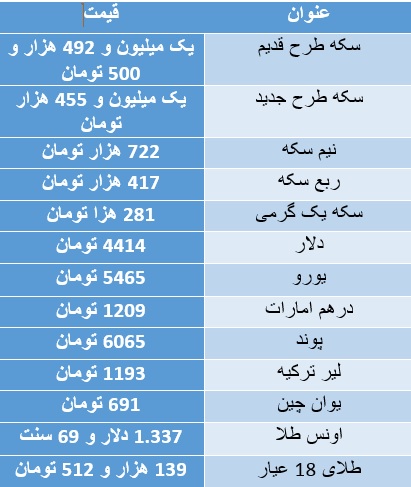 | عنوان | قیمت |
|---|---|
| سکه طرح قدیم | یک میلیون و 492 هزار و 500 تومان |
| سکه طرح جدید | یک میلیون و 455 هزار تومان |
| نیم سکه | 722 هزار تومان |
| ربع سکه | 417 هزار تومان |
| سکه یک گرمی | 281 هزا تومان |
| دلار | 4414 تومان |
| یورو | 5465 تومان |
| درهم امارات | 1209 تومان |
| پوند | 6065 تومان |
| لیر ترکیه | 1193 تومان |
| یوان چین | 691 تومان |
| اونس طلا | 1.337 دلار و 69 سنت |
| طلای 18 عیار | 139 هزار و 512 تومان |